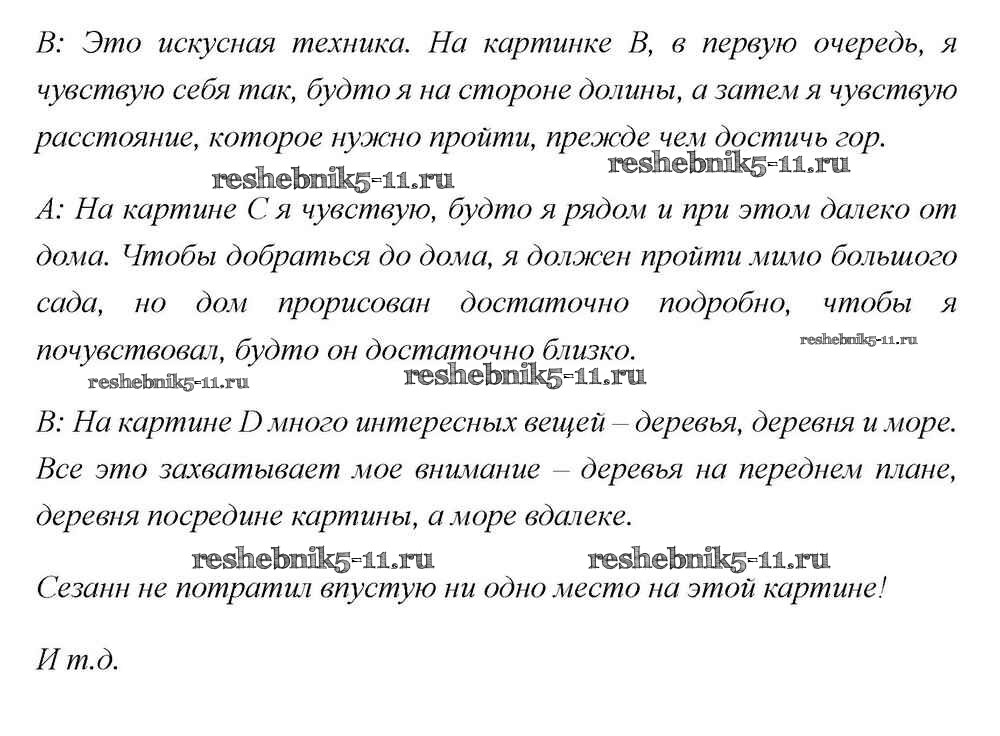 В: Это искусная техника. На картинке В, в первую очередь, я чувствую себя так, будто я на стороне долины, а затем я чувствую расстояние, которое нужно пройти, прежде чем достичь гор.

reshebnik5-11.ru reshebnik5-11.ru

А: На картине С я чувствую, будто я рядом и при этом далеко от дома. Чтобы добраться до дома, я должен пройти мимо большого сада, но дом прорисован достаточно подробно, чтобы я почувствовал, будто он достаточно близко.

reshebnik5-11.ru reshebnik5-11.ru reshebnik5-11.ru

В: На картине D много интересных вещей – деревья, деревня и море. Все это захватывает мое внимание – деревья на переднем плане, деревня посредине картины, а море вдалеке.

reshebnik5-11.ru reshebnik5-11.ru

Сезанн не потратил впустую ни одно место на этой картине!

И т.д.